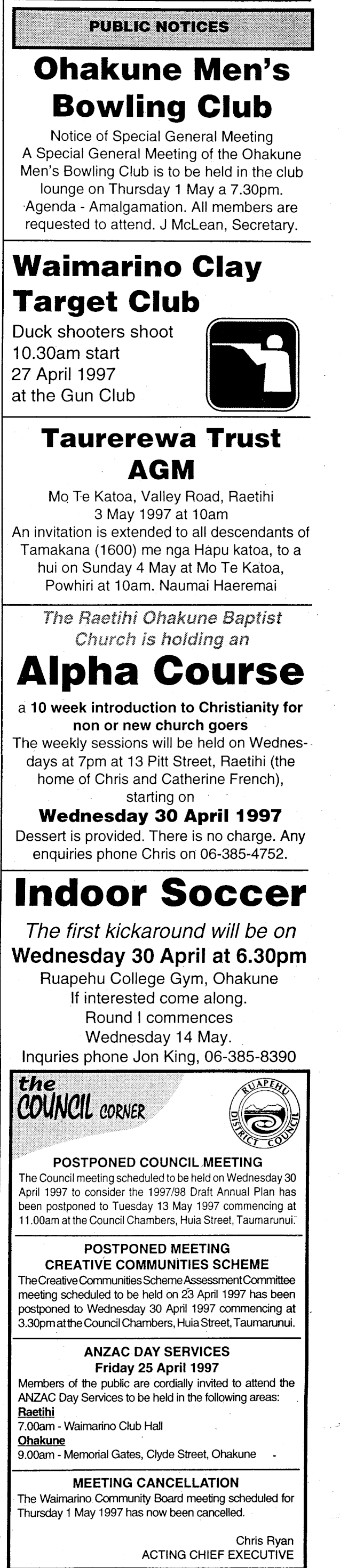 PUBLIC NOTICES

Ohakune Men's Bowling Club

Notice of Special General Meeting
A Special General Meeting of the Ohakune Men's Bowling Club is to be held in the club lounge on Thursday 1 May a 7.30pm. Agenda - Amalgamation. All members are requested to attend. J McLean, Secretary.

Waimarino Clay Target Club

Duck shooters shoot
10.30am start
27 April 1997
at the Gun Club

Taurerewa Trust AGM

Mo Te Katoa, Valley Road, Raetihi
3 May 1997 at 10am
An invitation is extended to all descendants of Tamakana (1600) me nga Hapu katoa, to a hui on Sunday 4 May at Mo Te Katoa, Powhiri at 10am. Naumai Haeremai

The Raetihi Ohakune Baptist Church is holding an

Alpha Course

a 10 week introduction to Christianity for non or new church goers
The weekly sessions will be held on Wednesdays at 7pm at 13 Pitt Street, Raetihi (the home of Chris and Catherine French), starting on
Wednesday 30 April 1997
Dessert is provided. There is no charge. Any enquiries phone Chris on 06-385-4752.

Indoor Soccer

The first kickaround will be on
Wednesday 30 April at 6.30pm
Ruapehu College Gym, Ohakune
If interested come along.
Round I commences
Wednesday 14 May.
Inquries phone Jon King, 06-385-8390

the COUNCIL CORNER

RUAPEHU DISTRICT COUNCIL

POSTPONED COUNCIL MEETING
The Council meeting scheduled to be held on Wednesday 30 April 1997 to consider the 1997/98 Draft Annual Plan has been postponed to Tuesday 13 May 1997 commencing at 11.00am at the Council Chambers, Huia Street, Taumarunui.

POSTPONED MEETING
CREATIVE COMMUNITIES SCHEME
The Creative Communities Scheme Assessment Committee meeting scheduled to be held on 23 April 1997 has been postponed to Wednesday 30 April 1997 commencing at 3.30pm at the Council Chambers, Huia Street, Taumarunui.

ANZAC DAY SERVICES
Friday 25 April 1997
Members of the public are cordially invited to attend the ANZAC Day Services to be held in the following areas:
Raetihi
7.00am - Waimarino Club Hall
Ohakune
9.00am - Memorial Gates, Clyde Street, Ohakune

MEETING CANCELLATION
The Waimarino Community Board meeting scheduled for Thursday 1 May 1997 has now been cancelled.

Chris Ryan
ACTING CHIEF EXECUTIVE